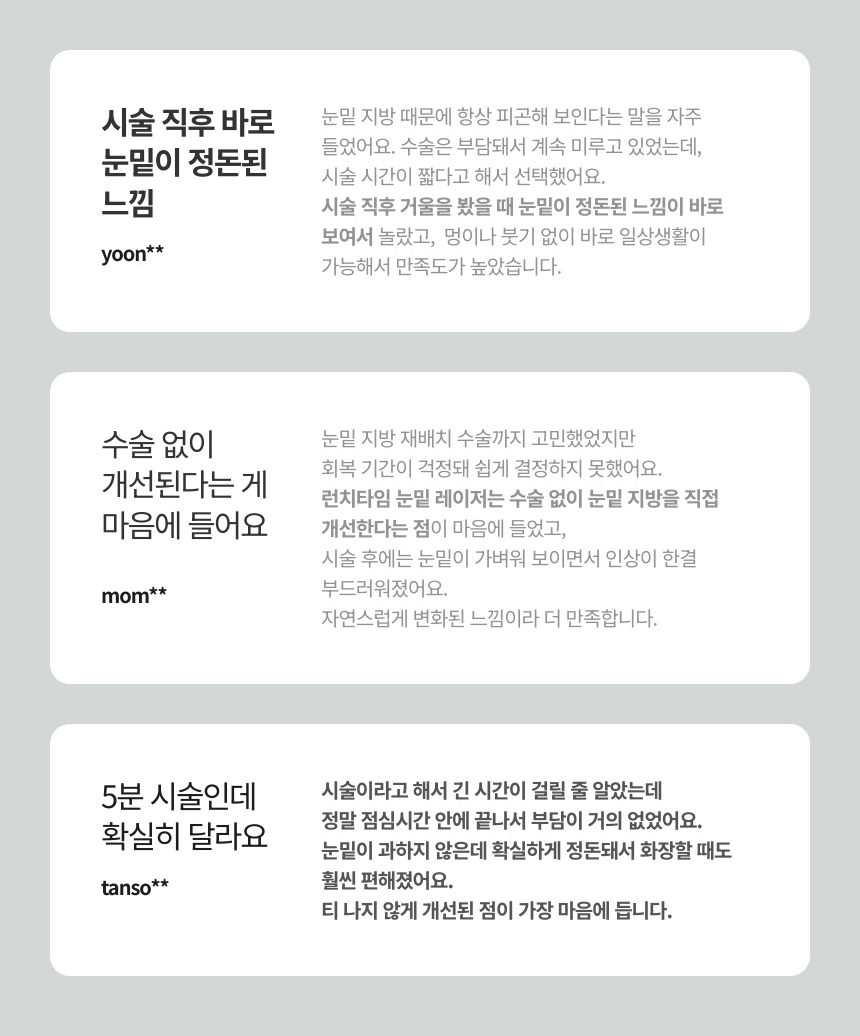 시술 직후 바로 눈밑이 정돈된 느낌

yoon**

눈밑 지방 때문에 항상 피곤해 보인다는 말을 자주 들었어요. 수술은 부담돼서 계속 미루고 있었는데, 시술 시간이 짧다고 해서 선택했어요.
시술 직후 거울을 봤을 때 눈밑이 정돈된 느낌이 바로 보여서 놀랐고, 멍이나 붓기 없이 바로 일상생활이 가능해서 만족도가 높았습니다.

수술 없이 개선된다는 게 마음에 들어요

mom**

눈밑 지방 재배치 수술까지 고민했었지만 회복 기간이 걱정돼 쉽게 결정하지 못했어요.
런치타임 눈밑 레이저는 수술 없이 눈밑 지방을 직접 개선한다는 점이 마음에 들었고,
시술 후에는 눈밑이 가벼워 보이면서 인상이 한결 부드러워졌어요.
자연스럽게 변화된 느낌이라 더 만족합니다.

5분 시술인데 확실히 달라요

tanso**

시술이라고 해서 긴 시간이 걸릴 줄 알았는데
정말 점심시간 안에 끝나서 부담이 거의 없었어요.
눈밑이 과하지 않은데 확실하게 정돈돼서 화장할 때도 훨씬 편해졌어요.
티 나지 않게 개선된 점이 가장 마음에 듭니다.